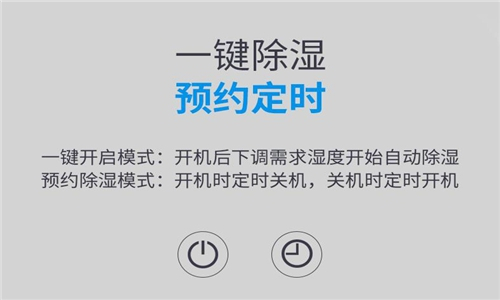 一键除湿
预约定时

一键开启模式：开机后下调需求湿度开始自动除湿
预约除湿模式：开机时定时关机，关机时定时开机